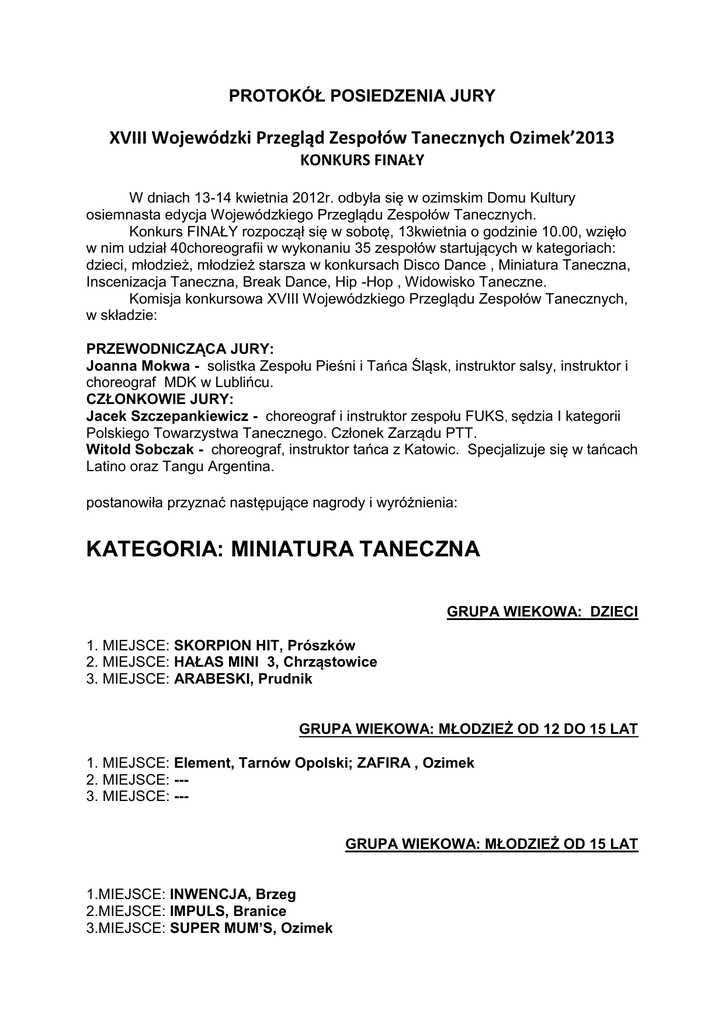 PROTOKÓŁ POSIEDZENIA JURY

XVIII Wojewódzki Przegląd Zespołów Tanecznych Ozimek'2013
KONKURS FINAŁY

W dniach 13-14 kwietnia 2012r. odbyła się w ozimskim Domu Kultury osiemnasta edycja Wojewódzkiego Przeglądu Zespołów Tanecznych.
Konkurs FINAŁY rozpoczął się w sobotę, 13kwietnia o godzinie 10.00, wzięło w nim udział 40choreografii w wykonaniu 35 zespołów startujących w kategoriach: dzieci, młodzież, młodzież starsza w konkursach Disco Dance , Miniatura Taneczna, Inscenizacja Taneczna, Break Dance, Hip -Hop , Widowisko Taneczne.
Komisja konkursowa XVIII Wojewódzkiego Przeglądu Zespołów Tanecznych, w składzie:

PRZEWODNICZĄCA JURY:
Joanna Mokwa - solistka Zespołu Pieśni i Tańca Śląsk, instruktor salsy, instruktor i choreograf MDK w Lublińcu.
CZŁONKOWIE JURY:
Jacek Szczepankiewicz - choreograf i instruktor zespołu FUKS, sędzia I kategorii Polskiego Towarzystwa Tanecznego. Członek Zarządu PTT.
Witold Sobczak - choreograf, instruktor tańca z Katowic. Specjalizuje się w tańcach Latino oraz Tangu Argentina.

postanowiła przyznać następujące nagrody i wyróżnienia:

KATEGORIA: MINIATURA TANECZNA

GRUPA WIEKOWA: DZIECI

1. MIEJSCE: SKORPION HIT, Prószków
2. MIEJSCE: HAŁAS MINI 3, Chrząstowice
3. MIEJSCE: ARABESKI, Prudnik

GRUPA WIEKOWA: MŁODZIEŻ OD 12 DO 15 LAT

1. MIEJSCE: Element, Tarnów Opolski; ZAFIRA , Ozimek
2. MIEJSCE: ---
3. MIEJSCE: ---

GRUPA WIEKOWA: MŁODZIEŻ OD 15 LAT

1.MIEJSCE: INWENCJA, Brzeg
2.MIEJSCE: IMPULS, Branice
3.MIEJSCE: SUPER MUM'S, Ozimek